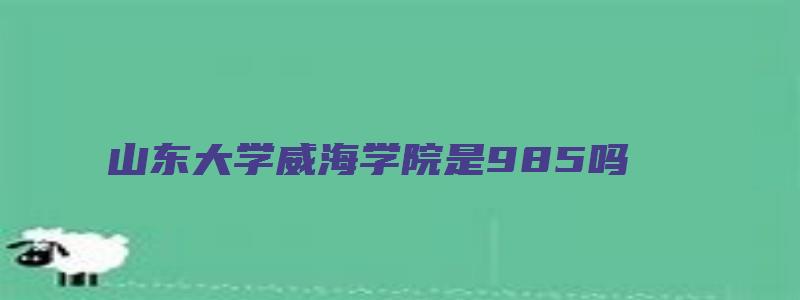 山东大学威海学院是985吗